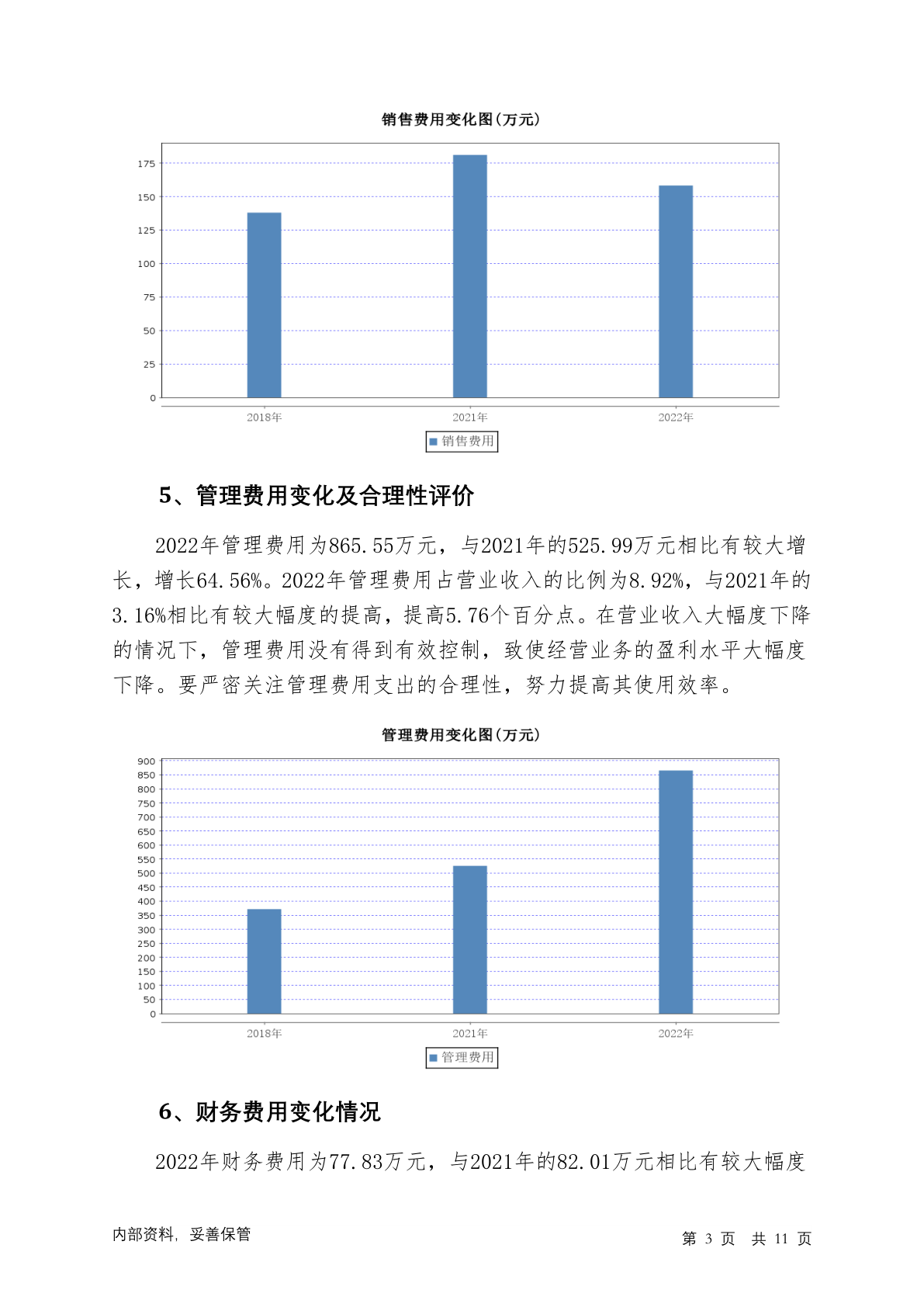 销售费用变化图(万元)

175
150
125
100
75
50
25
0

2018年
2021年
2022年

销售费用

5、管理费用变化及合理性评价

2022年管理费用为865.55万元，与2021年的525.99万元相比有较大增长，增长64.56%。2022年管理费用占营业收入的比例为8.92%，与2021年的3.16%相比有较大幅度的提高，提高5.76个百分点。在营业收入大幅度下降的情况下，管理费用没有得到有效控制，致使经营业务的盈利水平大幅度下降。要严密关注管理费用支出的合理性，努力提高其使用效率。

管理费用变化图(万元)

900
850
800
750
700
650
600
550
500
450
400
350
300
250
200
150
100
50
0

2018年
2021年
2022年

管理费用

6、财务费用变化情况

2022年财务费用为77.83万元，与2021年的82.01万元相比有较大幅度

内部资料，妥善保管

第 3 页　共 11 页